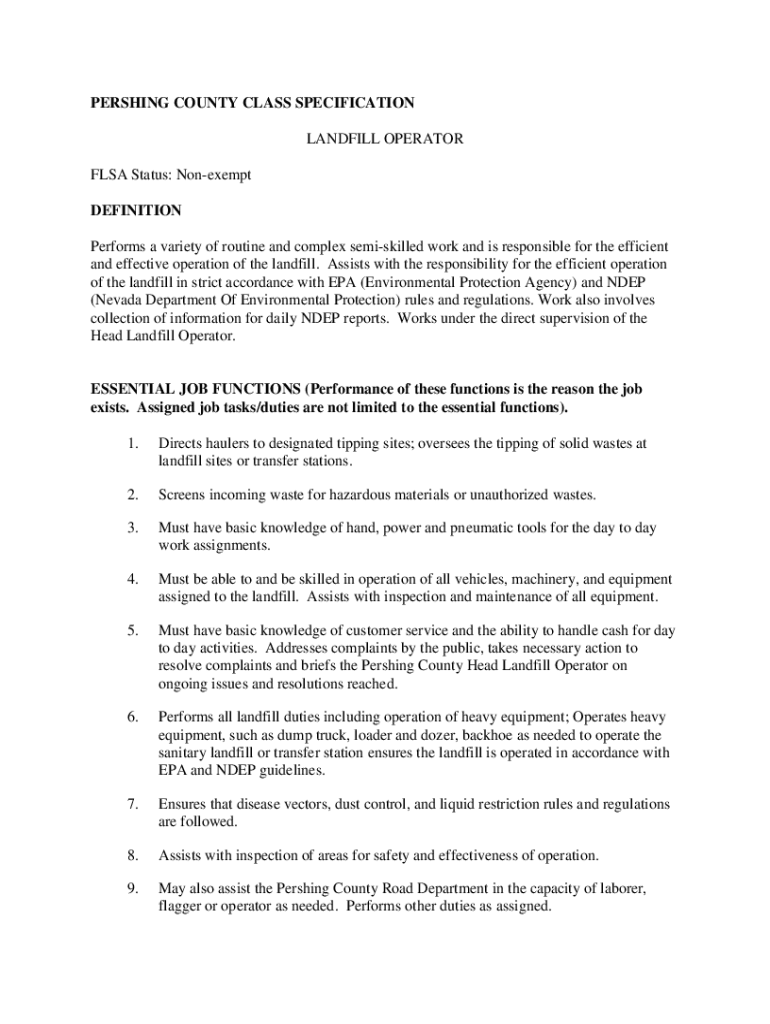 PERSHING COUNTY CLASS SPECIFICATION

LANDFILL OPERATOR

FLSA Status: Non-exempt

DEFINITION

Performs a variety of routine and complex semi-skilled work and is responsible for the efficient and effective operation of the landfill. Assists with the responsibility for the efficient operation of the landfill in strict accordance with EPA (Environmental Protection Agency) and NDEP (Nevada Department Of Environmental Protection) rules and regulations. Work also involves collection of information for daily NDEP reports. Works under the direct supervision of the Head Landfill Operator.

ESSENTIAL JOB FUNCTIONS (Performance of these functions is the reason the job exists. Assigned job tasks/duties are not limited to the essential functions).

1. Directs haulers to designated tipping sites; oversees the tipping of solid wastes at landfill sites or transfer stations.

2. Screens incoming waste for hazardous materials or unauthorized wastes.

3. Must have basic knowledge of hand, power and pneumatic tools for the day to day work assignments.

4. Must be able to and be skilled in operation of all vehicles, machinery, and equipment assigned to the landfill. Assists with inspection and maintenance of all equipment.

5. Must have basic knowledge of customer service and the ability to handle cash for day to day activities. Addresses complaints by the public, takes necessary action to resolve complaints and briefs the Pershing County Head Landfill Operator on ongoing issues and resolutions reached.

6. Performs all landfill duties including operation of heavy equipment; Operates heavy equipment, such as dump truck, loader and dozer, backhoe as needed to operate the sanitary landfill or transfer station ensures the landfill is operated in accordance with EPA and NDEP guidelines.

7. Ensures that disease vectors, dust control, and liquid restriction rules and regulations are followed.

8. Assists with inspection of areas for safety and effectiveness of operation.

9. May also assist the Pershing County Road Department in the capacity of laborer, flagger or operator as needed. Performs other duties as assigned.